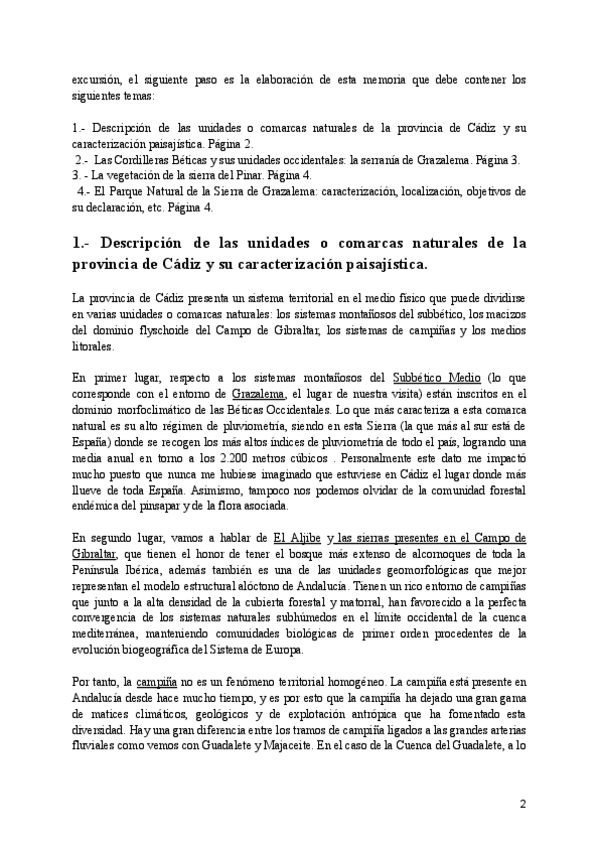 excursión, el siguiente paso es la elaboración de esta memoria que debe contener los siguientes temas:

1.- Descripción de las unidades o comarcas naturales de la provincia de Cádiz y su caracterización paisajística. Página 2.
2.- Las Cordilleras Béticas y sus unidades occidentales: la serranía de Grazalema. Página 3.
3. - La vegetación de la sierra del Pinar. Página 4.
4.- El Parque Natural de la Sierra de Grazalema: caracterización, localización, objetivos de su declaración, etc. Página 4.

1.- Descripción de las unidades o comarcas naturales de la provincia de Cádiz y su caracterización paisajística.

La provincia de Cádiz presenta un sistema territorial en el medio físico que puede dividirse en varias unidades o comarcas naturales: los sistemas montañosos del subbético, los macizos del dominio flyschoide del Campo de Gibraltar, los sistemas de campiñas y los medios litorales.

En primer lugar, respecto a los sistemas montañosos del Subbético Medio (lo que corresponde con el entorno de Grazalema, el lugar de nuestra visita) están inscritos en el dominio morfoclimático de las Béticas Occidentales. Lo que más caracteriza a esta comarca natural es su alto régimen de pluviometría, siendo en esta Sierra (la que más al sur está de España) donde se recogen los más altos índices de pluviometría de todo el país, logrando una media anual en torno a los 2.200 metros cúbicos . Personalmente este dato me impactó mucho puesto que nunca me hubiese imaginado que estuviese en Cádiz el lugar donde más llueve de toda España. Asimismo, tampoco nos podemos olvidar de la comunidad forestal endémica del pinsapar y de la flora asociada.

En segundo lugar, vamos a hablar de El Aljibe y las sierras presentes en el Campo de Gibraltar, que tienen el honor de tener el bosque más extenso de alcornoques de toda la Península Ibérica, además también es una de las unidades geomorfológicas que mejor representan el modelo estructural alóctono de Andalucía. Tienen un rico entorno de campiñas que junto a la alta densidad de la cubierta forestal y matorral, han favorecido a la perfecta convergencia de los sistemas naturales subhúmedos en el límite occidental de la cuenca mediterránea, manteniendo comunidades biológicas de primer orden procedentes de la evolución biogeográfica del Sistema de Europa.

Por tanto, la campiña no es un fenómeno territorial homogéneo. La campiña está presente en Andalucía desde hace mucho tiempo, y es por esto que la campiña ha dejado una gran gama de matices climáticos, geológicos y de explotación antrópica que ha fomentado esta diversidad. Hay una gran diferencia entre los tramos de campiña ligados a las grandes arterias fluviales como vemos con Guadalete y Majaceite. En el caso de la Cuenca del Guadalete, a lo

2